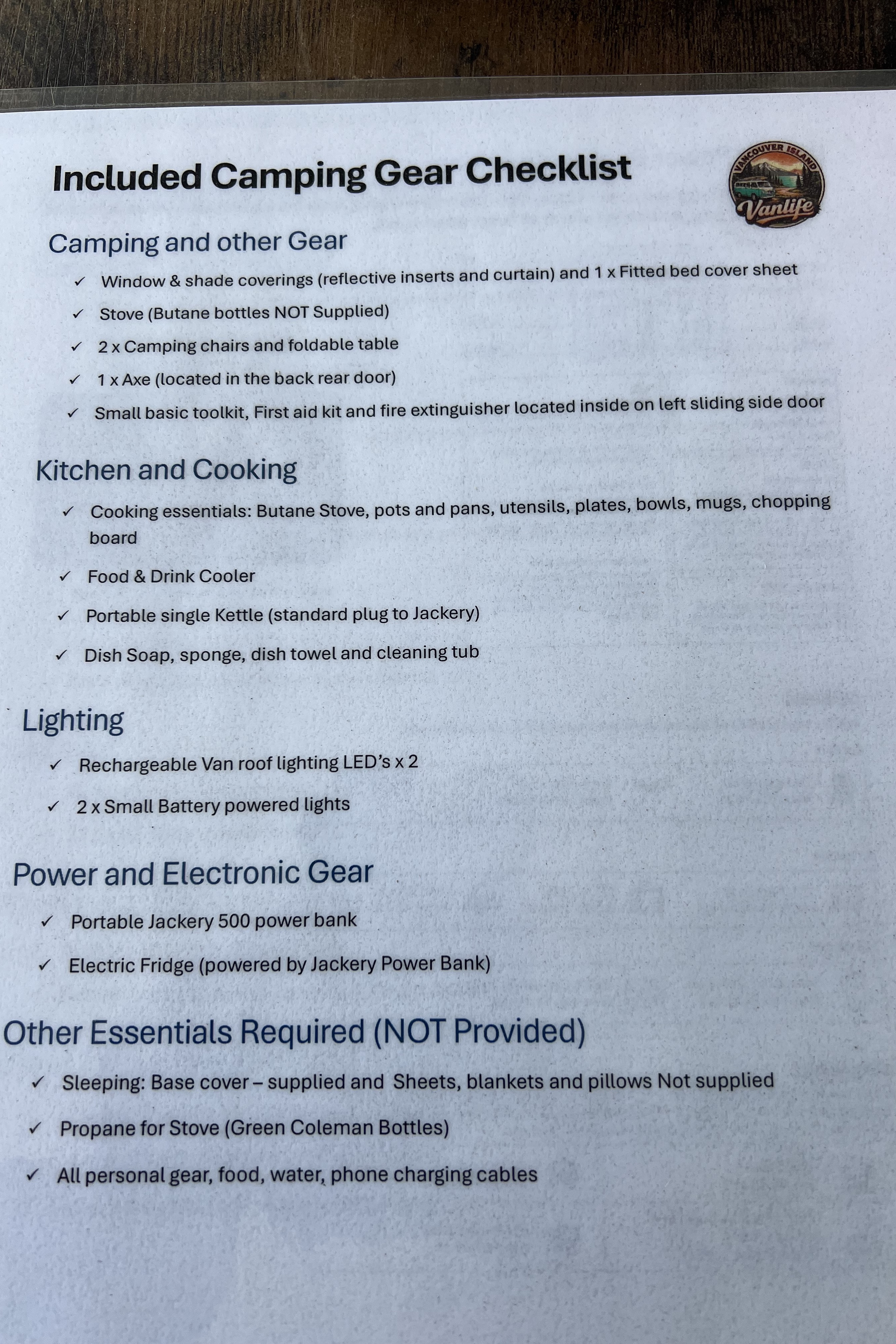 Included Camping Gear Checklist

VANCOUVER ISLAND
Vanlife

Camping and other Gear

✓ Window & shade coverings (reflective inserts and curtain) and 1 x Fitted bed cover sheet

✓ Stove (Butane bottles NOT Supplied)

✓ 2 x Camping chairs and foldable table

✓ 1 x Axe (located in the back rear door)

✓ Small basic toolkit, First aid kit and fire extinguisher located inside on left sliding side door

Kitchen and Cooking

✓ Cooking essentials: Butane Stove, pots and pans, utensils, plates, bowls, mugs, chopping board

✓ Food & Drink Cooler

✓ Portable single Kettle (standard plug to Jackery)

✓ Dish Soap, sponge, dish towel and cleaning tub

Lighting

✓ Rechargeable Van roof lighting LED's x 2

✓ 2 x Small Battery powered lights

Power and Electronic Gear

✓ Portable Jackery 500 power bank

✓ Electric Fridge (powered by Jackery Power Bank)

Other Essentials Required (NOT Provided)

✓ Sleeping: Base cover – supplied and Sheets, blankets and pillows Not supplied

✓ Propane for Stove (Green Coleman Bottles)

✓ All personal gear, food, water, phone charging cables